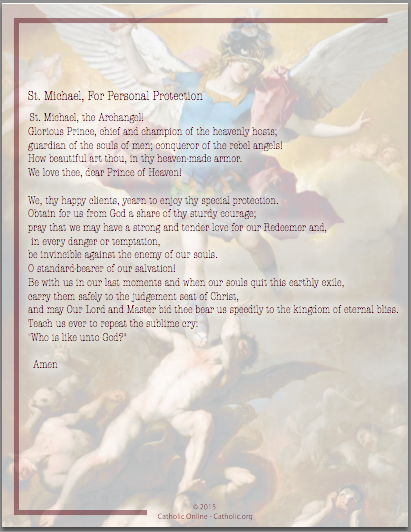 St. Michael, For Personal Protection

St. Michael, the Archangel!
Glorious Prince, chief and champion of the heavenly hosts;
guardian of the souls of men; conqueror of the rebel angels!
How beautiful art thou, in thy heaven-made armor.
We love thee, dear Prince of Heaven!

We, thy happy clients, yearn to enjoy thy special protection.
Obtain for us from God a share of thy sturdy courage;
pray that we may have a strong and tender love for our Redeemer and,
in every danger or temptation,
be invincible against the enemy of our souls.
O standard-bearer of our salvation!
Be with us in our last moments and when our souls quit this earthly exile,
carry them safely to the judgement seat of Christ,
and may Our Lord and Master bid thee bear us speedily to the kingdom of eternal bliss.
Teach us ever to repeat the sublime cry:
"Who is like unto God?"

Amen

© 2015
Catholic Online - Catholic.org